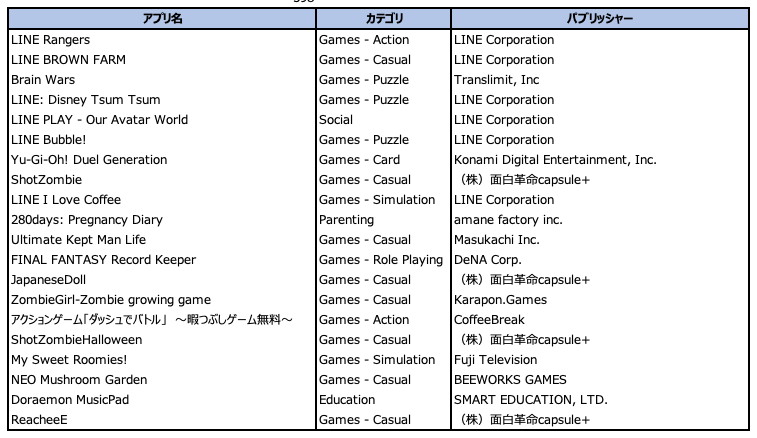 | アプリ名 | カテゴリ | パブリッシャー |
|---|---|---|
| LINE Rangers | Games - Action | LINE Corporation |
| LINE BROWN FARM | Games - Casual | LINE Corporation |
| Brain Wars | Games - Puzzle | Translimit, Inc |
| LINE: Disney Tsum Tsum | Games - Puzzle | LINE Corporation |
| LINE PLAY - Our Avatar World | Social | LINE Corporation |
| LINE Bubble! | Games - Puzzle | LINE Corporation |
| Yu-Gi-Oh! Duel Generation | Games - Card | Konami Digital Entertainment, Inc. |
| ShotZombie | Games - Casual | （株）面白革命capsule+ |
| LINE I Love Coffee | Games - Simulation | LINE Corporation |
| 280days: Pregnancy Diary | Parenting | amane factory inc. |
| Ultimate Kept Man Life | Games - Casual | Masukachi Inc. |
| FINAL FANTASY Record Keeper | Games - Role Playing | DeNA Corp. |
| JapaneseDoll | Games - Casual | （株）面白革命capsule+ |
| ZombieGirl-Zombie growing game | Games - Casual | Karapon.Games |
| アクションゲーム「ダッシュでバトル」 ～暇つぶしゲーム無料～ | Games - Action | CoffeeBreak |
| ShotZombieHalloween | Games - Casual | （株）面白革命capsule+ |
| My Sweet Roomies! | Games - Simulation | Fuji Television |
| NEO Mushroom Garden | Games - Casual | BEEWORKS GAMES |
| Doraemon MusicPad | Education | SMART EDUCATION, LTD. |
| ReacheeE | Games - Casual | （株）面白革命capsule+ |